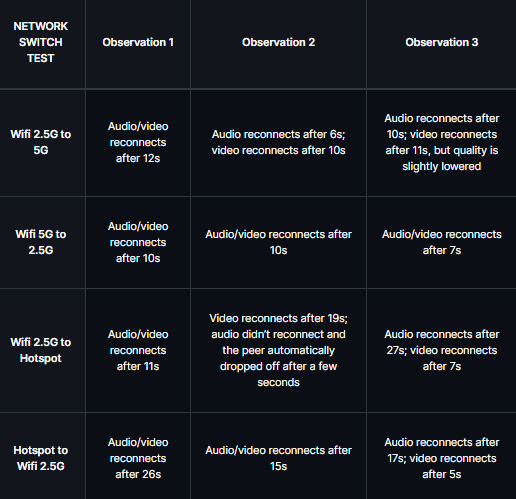 | NETWORK SWITCH TEST | Observation 1 | Observation 2 | Observation 3 |
|---|---|---|---|
| Wifi 2.5G to 5G | Audio/video reconnects after 12s | Audio reconnects after 6s; video reconnects after 10s | Audio reconnects after 10s; video reconnects after 11s, but quality is slightly lowered |
| Wifi 5G to 2.5G | Audio/video reconnects after 10s | Audio/video reconnects after 10s | Audio/video reconnects after 7s |
| Wifi 2.5G to Hotspot | Audio/video reconnects after 11s | Video reconnects after 19s; audio didn't reconnect and the peer automatically dropped off after a few seconds | Audio reconnects after 27s; video reconnects after 7s |
| Hotspot to Wifi 2.5G | Audio/video reconnects after 26s | Audio/video reconnects after 15s | Audio reconnects after 17s; video reconnects after 5s |